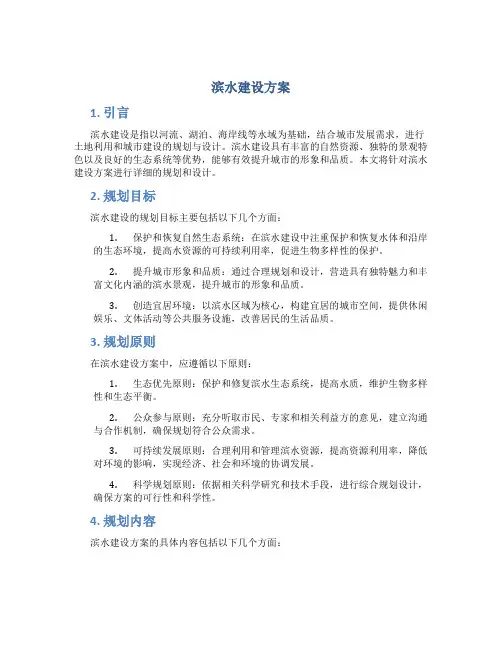 滨水建设方案

1. 引言

滨水建设是指以河流、湖泊、海岸线等水域为基础，结合城市发展需求，进行土地利用和城市建设的规划与设计。滨水建设具有丰富的自然资源、独特的景观特色以及良好的生态系统等优势，能够有效提升城市的形象和品质。本文将针对滨水建设方案进行详细的规划和设计。

2. 规划目标

滨水建设的规划目标主要包括以下几个方面：

1. 保护和恢复自然生态系统：在滨水建设中注重保护和恢复水体和沿岸的生态环境，提高水资源的可持续利用率，促进生物多样性的保护。

2. 提升城市形象和品质：通过合理规划和设计，营造具有独特魅力和丰富文化内涵的滨水景观，提升城市的形象和品质。

3. 创造宜居环境：以滨水区域为核心，构建宜居的城市空间，提供休闲娱乐、文体活动等公共服务设施，改善居民的生活品质。

3. 规划原则

在滨水建设方案中，应遵循以下原则：

1. 生态优先原则：保护和修复滨水生态系统，提高水质，维护生物多样性和生态平衡。

2. 公众参与原则：充分听取市民、专家和相关利益方的意见，建立沟通与合作机制，确保规划符合公众需求。

3. 可持续发展原则：合理利用和管理滨水资源，提高资源利用率，降低对环境的影响，实现经济、社会和环境的协调发展。

4. 科学规划原则：依据相关科学研究和技术手段，进行综合规划设计，确保方案的可行性和科学性。

4. 规划内容

滨水建设方案的具体内容包括以下几个方面：